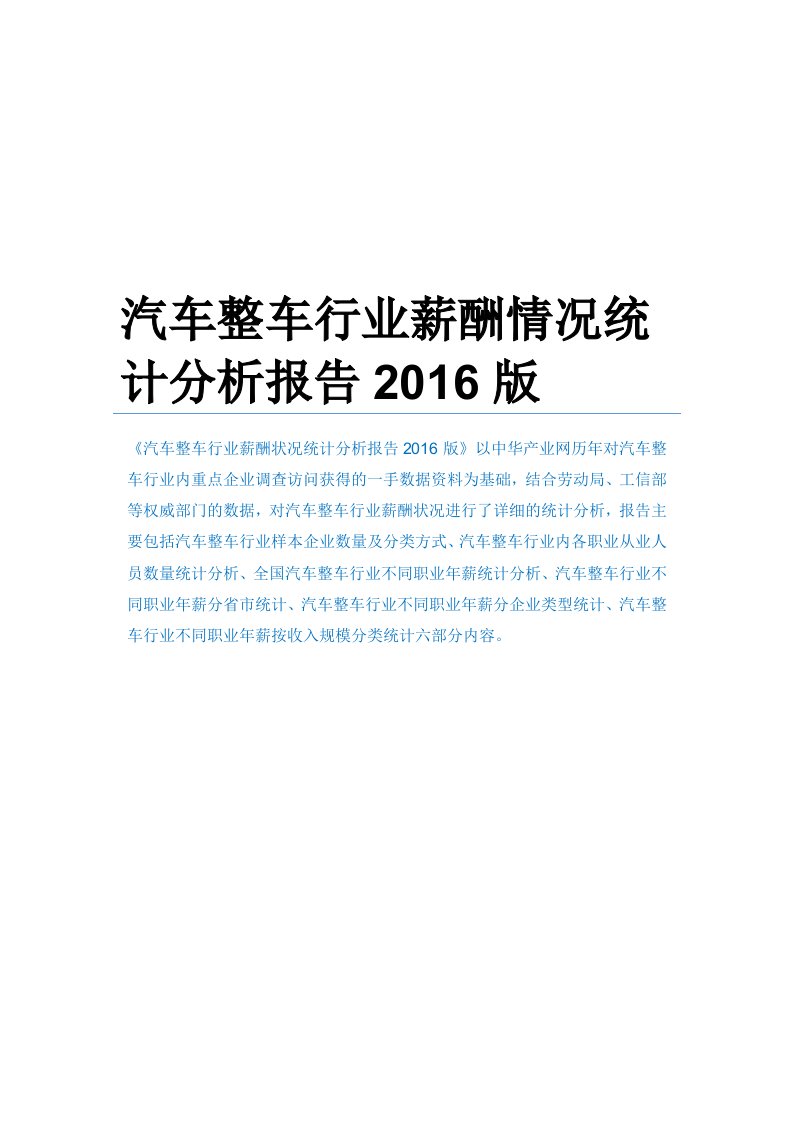 汽车整车行业薪酬情况统计分析报告 2016 版

《汽车整车行业薪酬状况统计分析报告 2016 版》以中华产业网历年对汽车整车行业内重点企业调查访问获得的一手数据资料为基础，结合劳动局、工信部等权威部门的数据，对汽车整车行业薪酬状况进行了详细的统计分析，报告主要包括汽车整车行业样本企业数量及分类方式、汽车整车行业内各职业从业人员数量统计分析、全国汽车整车行业不同职业年薪统计分析、汽车整车行业不同职业年薪分省市统计、汽车整车行业不同职业年薪分企业类型统计、汽车整车行业不同职业年薪按收入规模分类统计六部分内容。